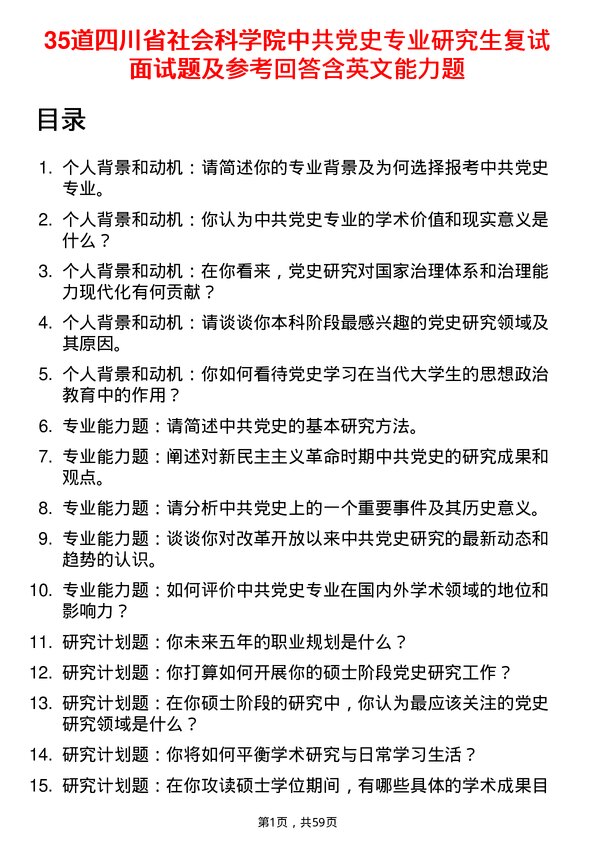 35道四川省社会科学院中共党史专业研究生复试面试题及参考回答含英文能力题

目录

1. 个人背景和动机：请简述你的专业背景及为何选择报考中共党史专业。
2. 个人背景和动机：你认为中共党史专业的学术价值和现实意义是什么？
3. 个人背景和动机：在你看来，党史研究对国家治理体系和治理能力现代化有何贡献？
4. 个人背景和动机：请谈谈你本科阶段最感兴趣的党史研究领域及其原因。
5. 个人背景和动机：你如何看待党史学习在当代大学生的思想政治教育中的作用？
6. 专业能力题：请简述中共党史的基本研究方法。
7. 专业能力题：阐述对新民主主义革命时期中共党史的研究成果和观点。
8. 专业能力题：请分析中共党史上的一个重要事件及其历史意义。
9. 专业能力题：谈谈你对改革开放以来中共党史研究的最新动态和趋势的认识。
10. 专业能力题：如何评价中共党史专业在国内外学术领域的地位和影响力？
11. 研究计划题：你未来五年的职业规划是什么？
12. 研究计划题：你打算如何开展你的硕士阶段党史研究工作？
13. 研究计划题：在你硕士阶段的研究中，你认为最应该关注的党史研究领域是什么？
14. 研究计划题：你将如何平衡学术研究与日常学习生活？
15. 研究计划题：在你攻读硕士学位期间，有哪些具体的学术成果目

第1页，共59页